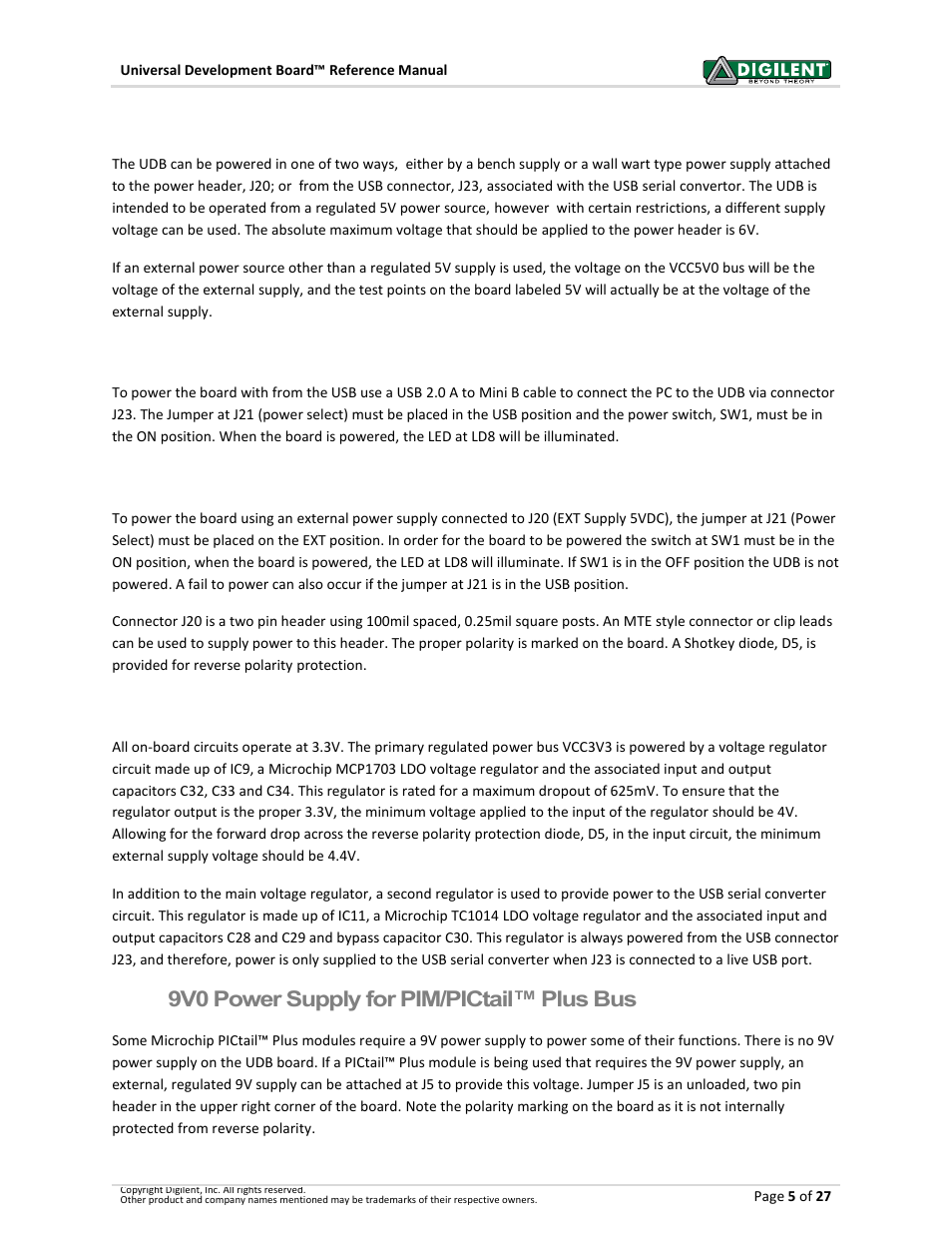 Universal Development Board™ Reference Manual

DIGILENT
BEYOND THEORY

The UDB can be powered in one of two ways, either by a bench supply or a wall wart type power supply attached to the power header, J20; or from the USB connector, J23, associated with the USB serial convertor. The UDB is intended to be operated from a regulated 5V power source, however with certain restrictions, a different supply voltage can be used. The absolute maximum voltage that should be applied to the power header is 6V.

If an external power source other than a regulated 5V supply is used, the voltage on the VCC5V0 bus will be the voltage of the external supply, and the test points on the board labeled 5V will actually be at the voltage of the external supply.

To power the board with from the USB use a USB 2.0 A to Mini B cable to connect the PC to the UDB via connector J23. The Jumper at J21 (power select) must be placed in the USB position and the power switch, SW1, must be in the ON position. When the board is powered, the LED at LD8 will be illuminated.

To power the board using an external power supply connected to J20 (EXT Supply 5VDC), the jumper at J21 (Power Select) must be placed on the EXT position. In order for the board to be powered the switch at SW1 must be in the ON position, when the board is powered, the LED at LD8 will illuminate. If SW1 is in the OFF position the UDB is not powered. A fail to power can also occur if the jumper at J21 is in the USB position.

Connector J20 is a two pin header using 100mil spaced, 0.25mil square posts. An MTE style connector or clip leads can be used to supply power to this header. The proper polarity is marked on the board. A Shotkey diode, D5, is provided for reverse polarity protection.

All on-board circuits operate at 3.3V. The primary regulated power bus VCC3V3 is powered by a voltage regulator circuit made up of IC9, a Microchip MCP1703 LDO voltage regulator and the associated input and output capacitors C32, C33 and C34. This regulator is rated for a maximum dropout of 625mV. To ensure that the regulator output is the proper 3.3V, the minimum voltage applied to the input of the regulator should be 4V. Allowing for the forward drop across the reverse polarity protection diode, D5, in the input circuit, the minimum external supply voltage should be 4.4V.

In addition to the main voltage regulator, a second regulator is used to provide power to the USB serial converter circuit. This regulator is made up of IC11, a Microchip TC1014 LDO voltage regulator and the associated input and output capacitors C28 and C29 and bypass capacitor C30. This regulator is always powered from the USB connector J23, and therefore, power is only supplied to the USB serial converter when J23 is connected to a live USB port.

9V0 Power Supply for PIM/PICtail™ Plus Bus

Some Microchip PICtail™ Plus modules require a 9V power supply to power some of their functions. There is no 9V power supply on the UDB board. If a PICtail™ Plus module is being used that requires the 9V power supply, an external, regulated 9V supply can be attached at J5 to provide this voltage. Jumper J5 is an unloaded, two pin header in the upper right corner of the board. Note the polarity marking on the board as it is not internally protected from reverse polarity.

Copyright Digilent, Inc. All rights reserved.
Other product and company names mentioned may be trademarks of their respective owners.

Page 5 of 27